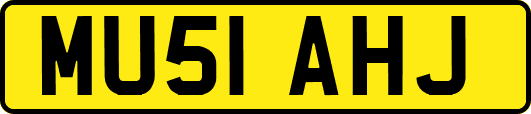 MU51 AHJ